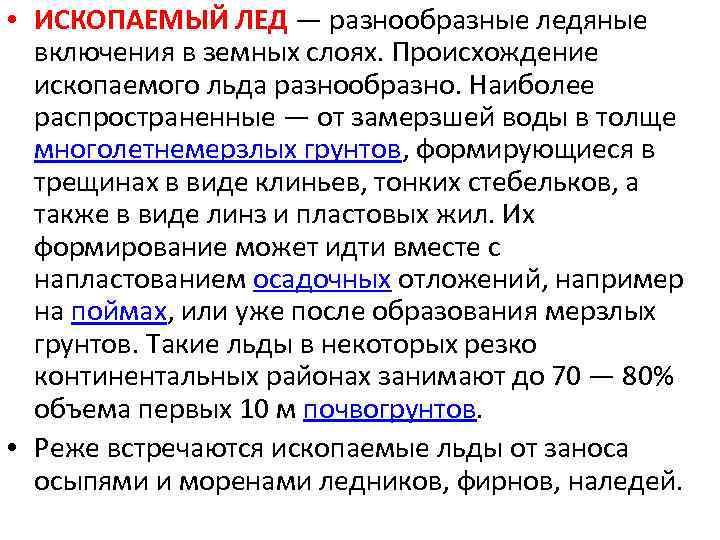 • ИСКОПАЕМЫЙ ЛЕД — разнообразные ледяные включения в земных слоях. Происхождение ископаемого льда разнообразно. Наиболее распространенные — от замерзшей воды в толще многолетнемерзлых грунтов, формирующиеся в трещинах в виде клиньев, тонких стебельков, а также в виде линз и пластовых жил. Их формирование может идти вместе с напластованием осадочных отложений, например на поймах, или уже после образования мерзлых грунтов. Такие льды в некоторых резко континентальных районах занимают до 70 — 80% объема первых 10 м почвогрунтов.

• Реже встречаются ископаемые льды от заноса осыпями и моренами ледников, фирнов, наледей.